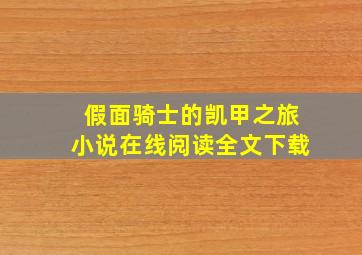 假面骑士的凯甲之旅
小说在线阅读全文下载